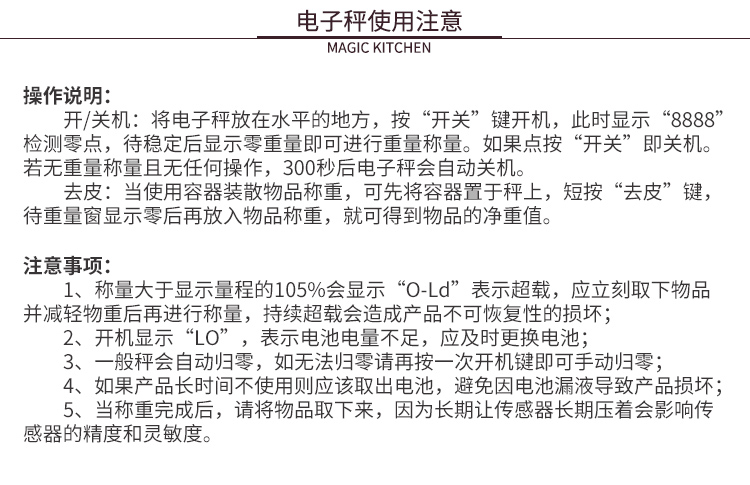 电子秤使用注意

MAGIC KITCHEN

操作说明：

开/关机：将电子秤放在水平的地方，按“开关”键开机，此时显示“8888”检测零点，待稳定后显示零重量即可进行重量称量。如果点按“开关”即关机。若无重量称量且无任何操作，300秒后电子秤会自动关机。

去皮：当使用容器装散物品称重，可先将容器置于秤上，短按“去皮”键，待重量窗显示零后再放入物品称重，就可得到物品的净重值。

注意事项：

1、称量大于显示量程的105%会显示“O-Ld”表示超载，应立刻取下物品并减轻物重后再进行称量，持续超载会造成产品不可恢复性的损坏；

2、开机显示“LO”，表示电池电量不足，应及时更换电池；

3、一般秤会自动归零，如无法归零请再按一次开机键即可手动归零；

4、如果产品长时间不使用则应该取出电池，避免因电池漏液导致产品损坏；

5、当称重完成后，请将物品取下来，因为长期让传感器长期压着会影响传感器的精度和灵敏度。